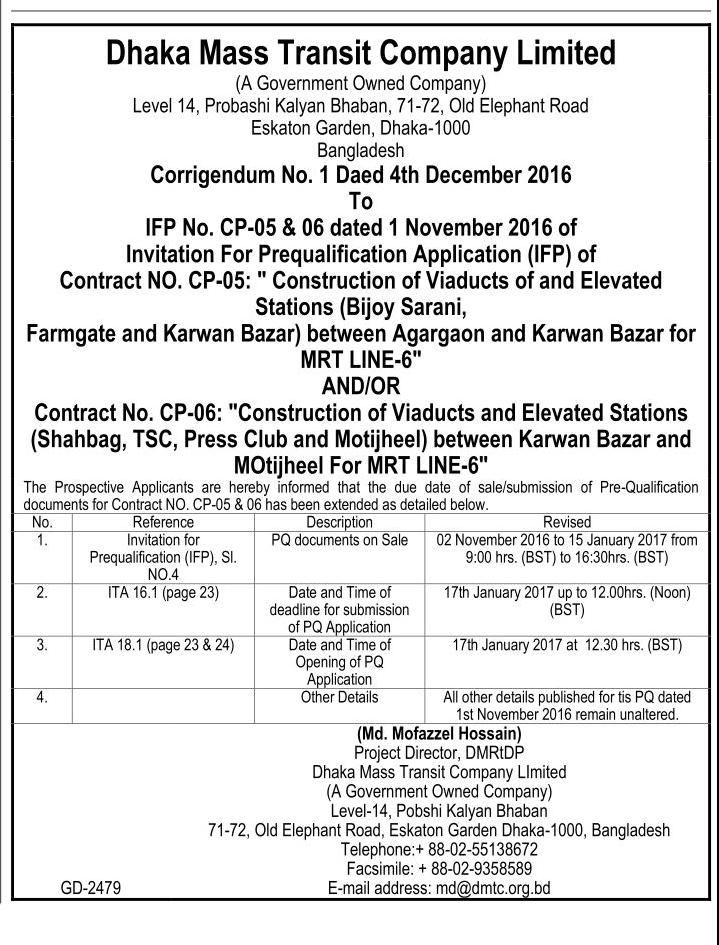 Dhaka Mass Transit Company Limited
(A Government Owned Company)
Level 14, Probashi Kalyan Bhaban, 71-72, Old Elephant Road
Eskaton Garden, Dhaka-1000
Bangladesh

Corrigendum No. 1 Daed 4th December 2016
To
IFP No. CP-05 & 06 dated 1 November 2016 of
Invitation For Prequalification Application (IFP) of
Contract NO. CP-05: " Construction of Viaducts of and Elevated Stations (Bijoy Sarani,
Farmgate and Karwan Bazar) between Agargaon and Karwan Bazar for MRT LINE-6"
AND/OR
Contract No. CP-06: "Construction of Viaducts and Elevated Stations (Shahbag, TSC, Press Club and Motijheel) between Karwan Bazar and MOtijheel For MRT LINE-6"

The Prospective Applicants are hereby informed that the due date of sale/submission of Pre-Qualification documents for Contract NO. CP-05 & 06 has been extended as detailed below.

| No. | Reference | Description | Revised |
|---|---|---|---|
| 1. | Invitation for Prequalification (IFP), Sl. NO.4 | PQ documents on Sale | 02 November 2016 to 15 January 2017 from 9:00 hrs. (BST) to 16:30hrs. (BST) |
| 2. | ITA 16.1 (page 23) | Date and Time of deadline for submission of PQ Application | 17th January 2017 up to 12.00hrs. (Noon) (BST) |
| 3. | ITA 18.1 (page 23 & 24) | Date and Time of Opening of PQ Application | 17th January 2017 at 12.30 hrs. (BST) |
| 4. | | Other Details | All other details published for tis PQ dated 1st November 2016 remain unaltered. |

(Md. Mofazzel Hossain)
Project Director, DMRtDP
Dhaka Mass Transit Company LImited
(A Government Owned Company)
Level-14, Pobshi Kalyan Bhaban
71-72, Old Elephant Road, Eskaton Garden Dhaka-1000, Bangladesh
Telephone:+ 88-02-55138672
Facsimile: + 88-02-9358589
E-mail address: md@dmtc.org.bd

GD-2479